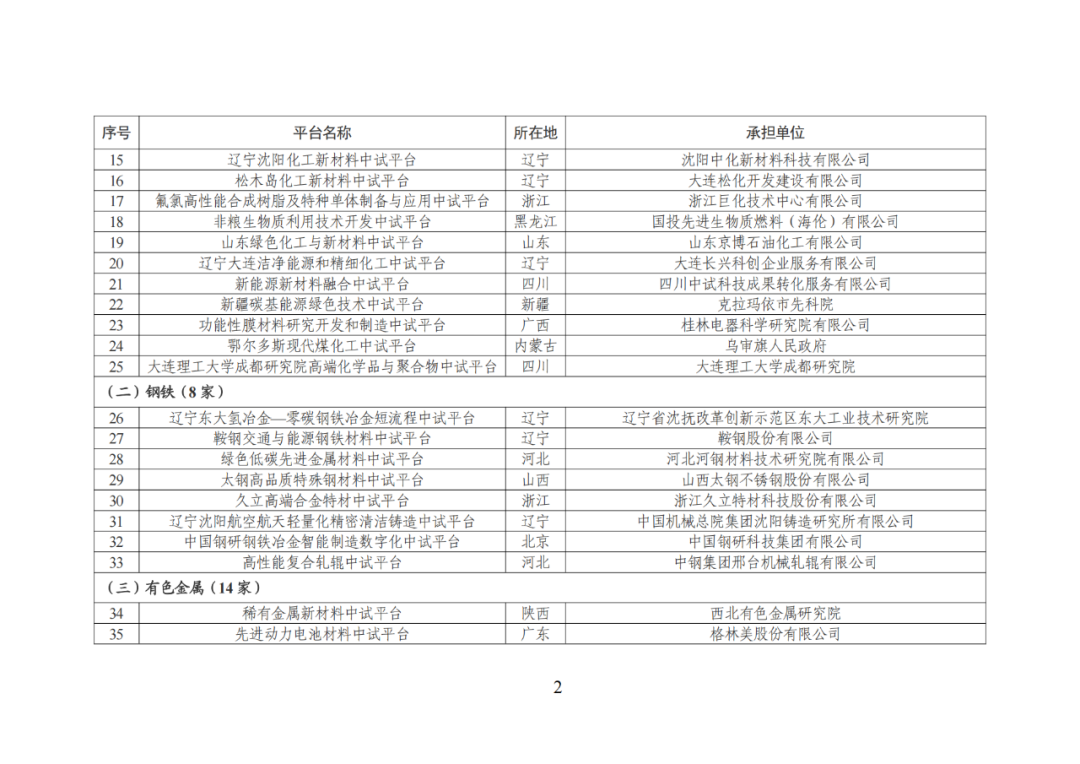 | 序号 | 平台名称 | 所在地 | 承担单位 |
|---|---|---|---|
| 15 | 辽宁沈阳化工新材料中试平台 | 辽宁 | 沈阳中化新材料科技有限公司 |
| 16 | 松木岛化工新材料中试平台 | 辽宁 | 大连松化开发建设有限公司 |
| 17 | 氟氯高性能合成树脂及特种单体制备与应用中试平台 | 浙江 | 浙江巨化技术中心有限公司 |
| 18 | 非粮生物质利用技术开发中试平台 | 黑龙江 | 国投先进生物质燃料（海伦）有限公司 |
| 19 | 山东绿色化工与新材料中试平台 | 山东 | 山东京博石油化工有限公司 |
| 20 | 辽宁大连洁净能源和精细化工中试平台 | 辽宁 | 大连长兴科创企业服务有限公司 |
| 21 | 新能源新材料融合中试平台 | 四川 | 四川中试科技成果转化服务有限公司 |
| 22 | 新疆碳基能源绿色技术中试平台 | 新疆 | 克拉玛依市先科院 |
| 23 | 功能性膜材料研究开发和制造中试平台 | 广西 | 桂林电器科学研究院有限公司 |
| 24 | 鄂尔多斯现代煤化工中试平台 | 内蒙古 | 乌审旗人民政府 |
| 25 | 大连理工大学成都研究院高端化学品与聚合物中试平台 | 四川 | 大连理工大学成都研究院 |
| （二）钢铁（8 家） | | | |
| 26 | 辽宁东大氢冶金—零碳钢铁冶金短流程中试平台 | 辽宁 | 辽宁省沈抚改革创新示范区东大工业技术研究院 |
| 27 | 鞍钢交通与能源钢铁材料中试平台 | 辽宁 | 鞍钢股份有限公司 |
| 28 | 绿色低碳先进金属材料中试平台 | 河北 | 河北河钢材料技术研究院有限公司 |
| 29 | 太钢高品质特殊钢材料中试平台 | 山西 | 山西太钢不锈钢股份有限公司 |
| 30 | 久立高端合金特材中试平台 | 浙江 | 浙江久立特材科技股份有限公司 |
| 31 | 辽宁沈阳航空航天轻量化精密清洁铸造中试平台 | 辽宁 | 中国机械总院集团沈阳铸造研究所有限公司 |
| 32 | 中国钢研钢铁冶金智能制造数字化中试平台 | 北京 | 中国钢研科技集团有限公司 |
| 33 | 高性能复合轧辊中试平台 | 河北 | 中钢集团邢台机械轧辊有限公司 |
| （三）有色金属（14 家） | | | |
| 34 | 稀有金属新材料中试平台 | 陕西 | 西北有色金属研究院 |
| 35 | 先进动力电池材料中试平台 | 广东 | 格林美股份有限公司 |

2